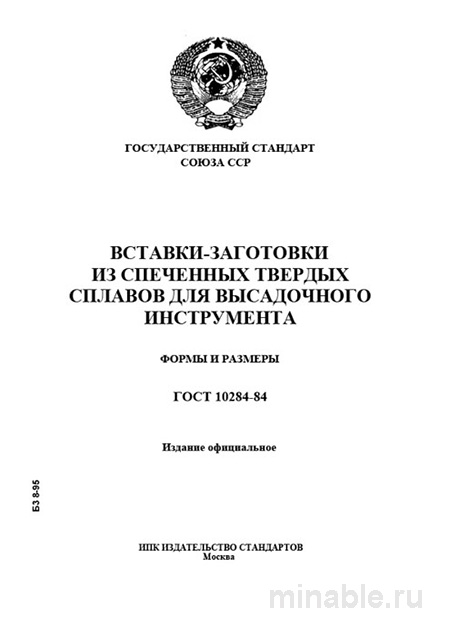 ГОСУДАРСТВЕННЫЙ СТАНДАРТ
СОЮЗА ССР

ВСТАВКИ-ЗАГОТОВКИ
ИЗ СПЕЧЕННЫХ ТВЕРДЫХ
СПЛАВОВ ДЛЯ ВЫСАДОЧНОГО
ИНСТРУМЕНТА

ФОРМЫ И РАЗМЕРЫ

ГОСТ 10284-84

Издание официальное

БЗ 8-95

ИПК ИЗДАТЕЛЬСТВО СТАНДАРТОВ
Москва

minable.ru